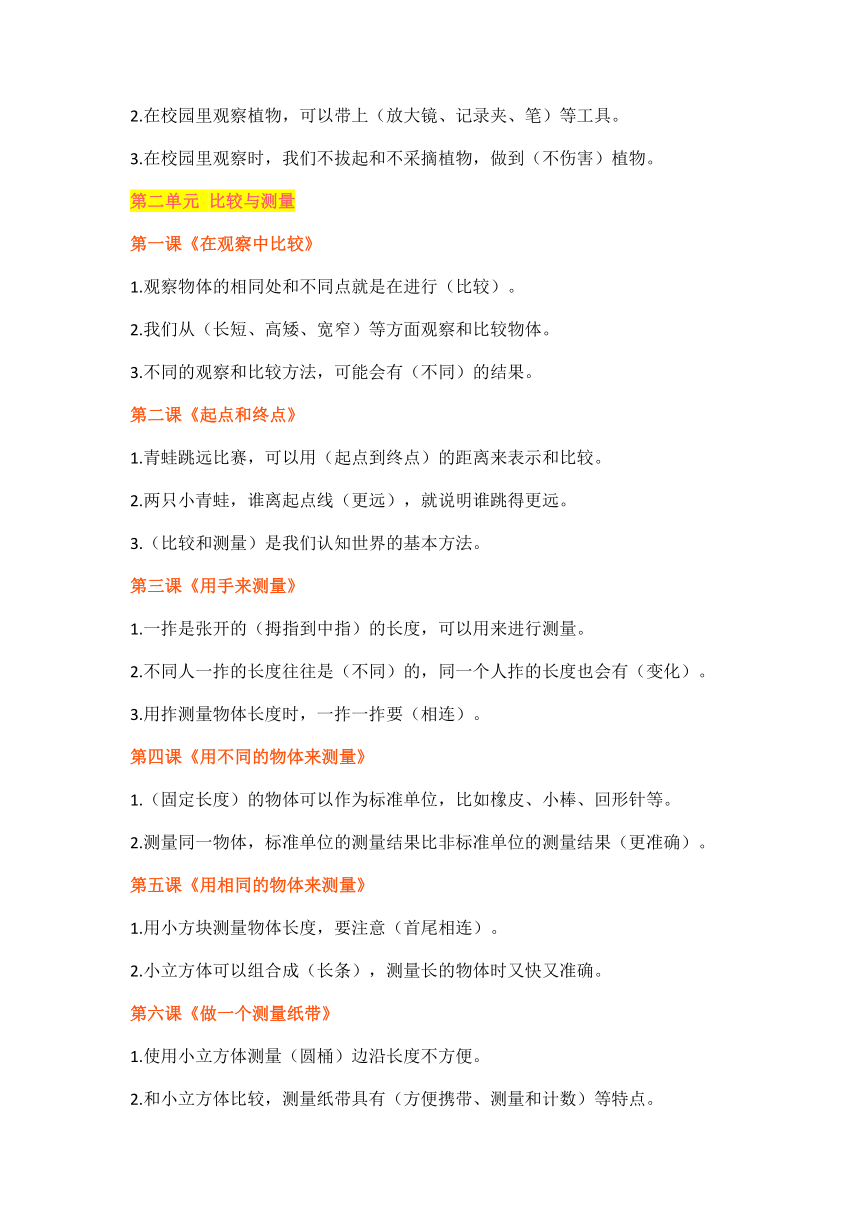 2.在校园里观察植物，可以带上（放大镜、记录夹、笔）等工具。

3.在校园里观察时，我们不拔起和不采摘植物，做到（不伤害）植物。

第二单元 比较与测量

第一课《在观察中比较》

1.观察物体的相同处和不同点就是在进行（比较）。

2.我们从（长短、高矮、宽窄）等方面观察和比较物体。

3.不同的观察和比较方法，可能会有（不同）的结果。

第二课《起点和终点》

1.青蛙跳远比赛，可以用（起点到终点）的距离来表示和比较。

2.两只小青蛙，谁离起点线（更远），就说明谁跳得更远。

3.（比较和测量）是我们认知世界的基本方法。

第三课《用手来测量》

1.一拃是张开的（拇指到中指）的长度，可以用来进行测量。

2.不同人一拃的长度往往是（不同）的，同一个人拃的长度也会有（变化）。

3.用拃测量物体长度时，一拃一拃要（相连）。

第四课《用不同的物体来测量》

1.（固定长度）的物体可以作为标准单位，比如橡皮、小棒、回形针等。

2.测量同一物体，标准单位的测量结果比非标准单位的测量结果（更准确）。

第五课《用相同的物体来测量》

1.用小方块测量物体长度，要注意（首尾相连）。

2.小立方体可以组合成（长条），测量长的物体时又快又准确。

第六课《做一个测量纸带》

1.使用小立方体测量（圆桶）边沿长度不方便。

2.和小立方体比较，测量纸带具有（方便携带、测量和计数）等特点。